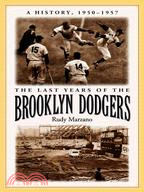 A HISTORY, 1950–1957

15

14

THE LAST YEARS OF THE

BROOKLYN DODGERS

Rudy Marzano